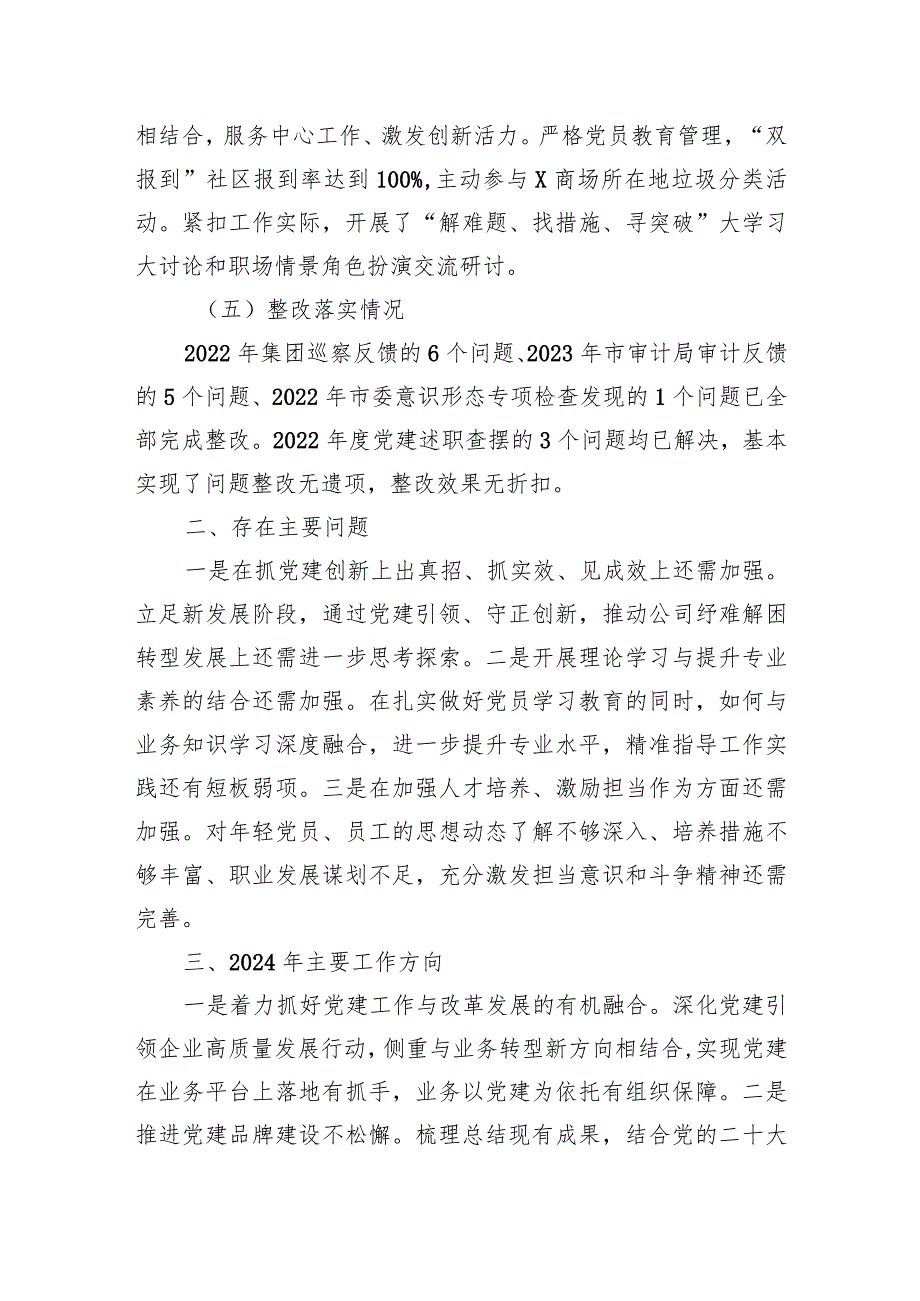 相结合，服务中心工作、激发创新活力。严格党员教育管理，“双报到”社区报到率达到100%，主动参与X商场所在地垃圾分类活动。紧扣工作实际，开展了“解难题、找措施、寻突破”大学习大讨论和职场情景角色扮演交流研讨。

（五）整改落实情况

2022年集团巡察反馈的6个问题、2023年市审计局审计反馈的5个问题、2022年市委意识形态专项检查发现的1个问题已全部完成整改。2022年度党建述职查摆的3个问题均已解决，基本实现了问题整改无遗项，整改效果无折扣。

二、存在主要问题

一是在抓党建创新上出真招、抓实效、见成效上还需加强。立足新发展阶段，通过党建引领、守正创新，推动公司纾难解困转型发展上还需进一步思考探索。二是开展理论学习与提升专业素养的结合还需加强。在扎实做好党员学习教育的同时，如何与业务知识学习深度融合，进一步提升专业水平，精准指导工作实践还有短板弱项。三是在加强人才培养、激励担当作为方面还需加强。对年轻党员、员工的思想动态了解不够深入、培养措施不够丰富、职业发展谋划不足，充分激发担当意识和斗争精神还需完善。

三、2024年主要工作方向

一是着力抓好党建工作与改革发展的有机融合。深化党建引领企业高质量发展行动，侧重与业务转型新方向相结合，实现党建在业务平台上落地有抓手，业务以党建为依托有组织保障。二是推进党建品牌建设不松懈。梳理总结现有成果，结合党的二十大